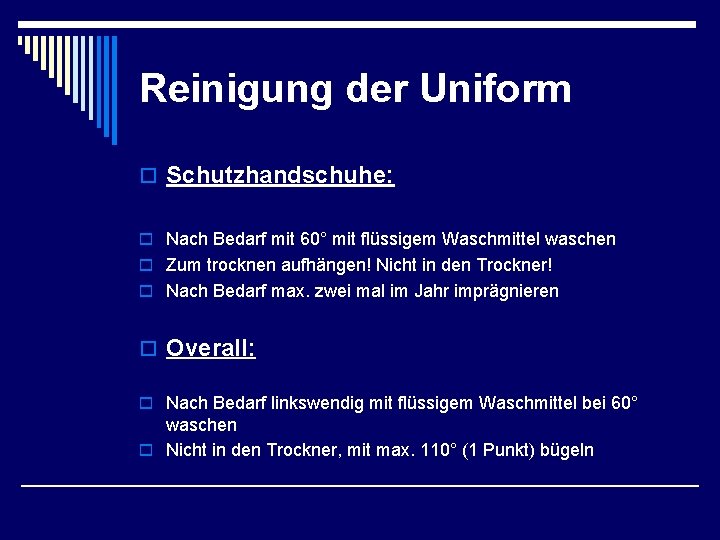 Reinigung der Uniform

Schutzhandschuhe:

Nach Bedarf mit 60° mit flüssigem Waschmittel waschen
Zum trocknen aufhängen! Nicht in den Trockner!
Nach Bedarf max. zwei mal im Jahr imprägnieren

Overall:

Nach Bedarf linkswendig mit flüssigem Waschmittel bei 60° waschen
Nicht in den Trockner, mit max. 110° (1 Punkt) bügeln